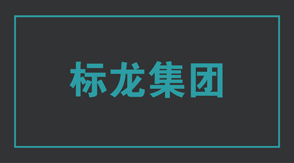 标龙集团